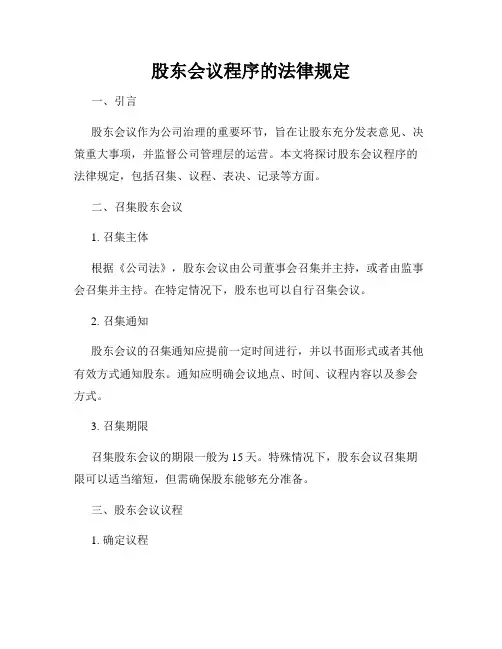 股东会议程序的法律规定

一、引言

股东会议作为公司治理的重要环节，旨在让股东充分发表意见、决策重大事项，并监督公司管理层的运营。本文将探讨股东会议程序的法律规定，包括召集、议程、表决、记录等方面。

二、召集股东会议

1. 召集主体

根据《公司法》，股东会议由公司董事会召集并主持，或者由监事会召集并主持。在特定情况下，股东也可以自行召集会议。

2. 召集通知

股东会议的召集通知应提前一定时间进行，并以书面形式或者其他有效方式通知股东。通知应明确会议地点、时间、议程内容以及参会方式。

3. 召集期限

召集股东会议的期限一般为 15 天。特殊情况下，股东会议召集期限可以适当缩短，但需确保股东能够充分准备。

三、股东会议议程

1. 确定议程